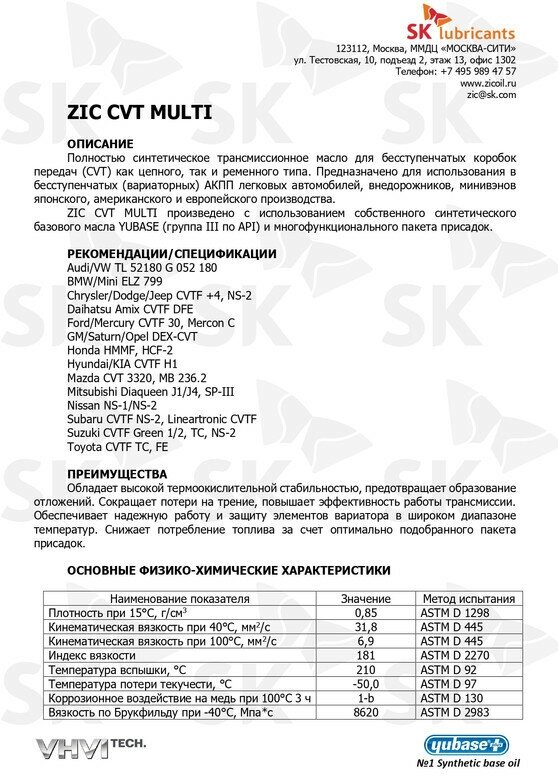 SK lubricants

123112, Москва, ММДЦ «МОСКВА-СИТИ»
ул. Тестовская, 10, подъезд 2, этаж 13, офис 1302
Телефон: +7 495 989 47 57
www.zicoil.ru
zic@sk.com

ZIC CVT MULTI

ОПИСАНИЕ

Полностью синтетическое трансмиссионное масло для бесступенчатых коробок передач (CVT) как цепного, так и ременного типа. Предназначено для использования в бесступенчатых (вариаторных) АКПП легковых автомобилей, внедорожников, минивэнов японского, американского и европейского производства.

ZIC CVT MULTI произведено с использованием собственного синтетического базового масла YUBASE (группа III по API) и многофункционального пакета присадок.

РЕКОМЕНДАЦИИ/СПЕЦИФИКАЦИИ

Audi/VW TL 52180 G 052 180
BMW/Mini ELZ 799
Chrysler/Dodge/Jeep CVTF +4, NS-2
Daihatsu Amix CVTF DFE
Ford/Mercury CVTF 30, Mercon C
GM/Saturn/Opel DEX-CVT
Honda HMMF, HCF-2
Hyundai/KIA CVTF H1
Mazda CVT 3320, MB 236.2
Mitsubishi Diaqueen J1/J4, SP-III
Nissan NS-1/NS-2
Subaru CVTF NS-2, Lineartronic CVTF
Suzuki CVTF Green 1/2, TC, NS-2
Toyota CVTF TC, FE

ПРЕИМУЩЕСТВА

Обладает высокой термоокислительной стабильностью, предотвращает образование отложений. Сокращает потери на трение, повышает эффективность работы трансмиссии. Обеспечивает надежную работу и защиту элементов вариатора в широком диапазоне температур. Снижает потребление топлива за счет оптимально подобранного пакета присадок.

ОСНОВНЫЕ ФИЗИКО-ХИМИЧЕСКИЕ ХАРАКТЕРИСТИКИ

| Наименование показателя | Значение | Метод испытания |
|---|---|---|
| Плотность при 15°С, г/см$^3$ | 0,85 | ASTM D 1298 |
| Кинематическая вязкость при 40°С, мм$^2$/с | 31,8 | ASTM D 445 |
| Кинематическая вязкость при 100°С, мм$^2$/с | 6,9 | ASTM D 445 |
| Индекс вязкости | 181 | ASTM D 2270 |
| Температура вспышки, °С | 210 | ASTM D 92 |
| Температура потери текучести, °С | -50,0 | ASTM D 97 |
| Коррозионное воздействие на медь при 100°С 3 ч | 1-b | ASTM D 130 |
| Вязкость по Брукфильду при -40°С, Мпа*с | 8620 | ASTM D 2983 |

VHVI TECH.

yubase+
№1 Synthetic base oil